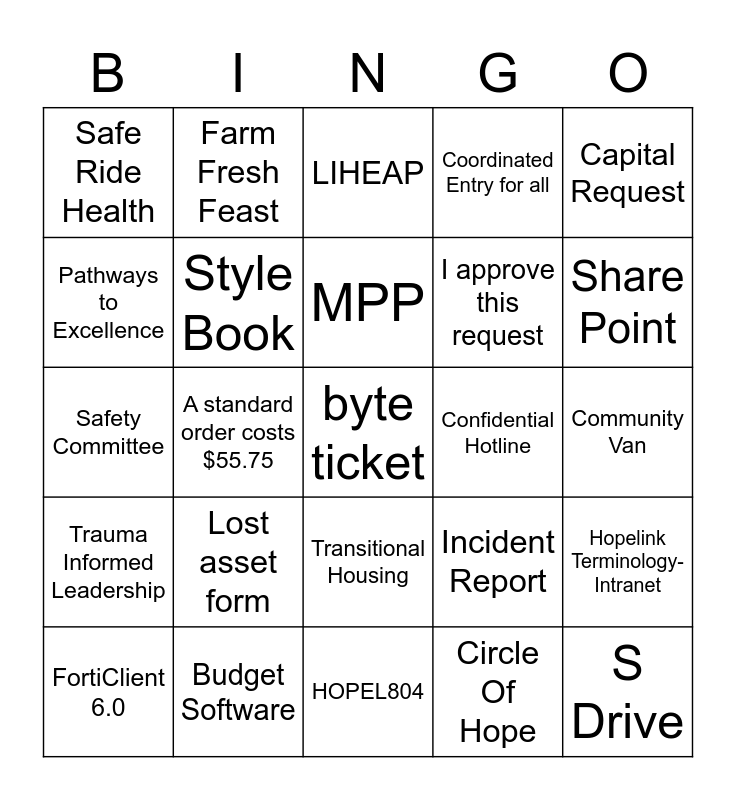 | B | I | N | G | O |
|---|---|---|---|---|
| Safe Ride Health | Farm Fresh Feast | LIHEAP | Coordinated Entry for all | Capital Request |
| Pathways to Excellence | Style Book | MPP | I approve this request | Share Point |
| Safety Committee | A standard order costs \$55.75 | byte ticket | Confidential Hotline | Community Van |
| Trauma Informed Leadership | Lost asset form | Transitional Housing | Incident Report | Hopelink Terminology-Intranet |
| FortiClient 6.0 | Budget Software | HOPEL804 | Circle Of Hope | S Drive |